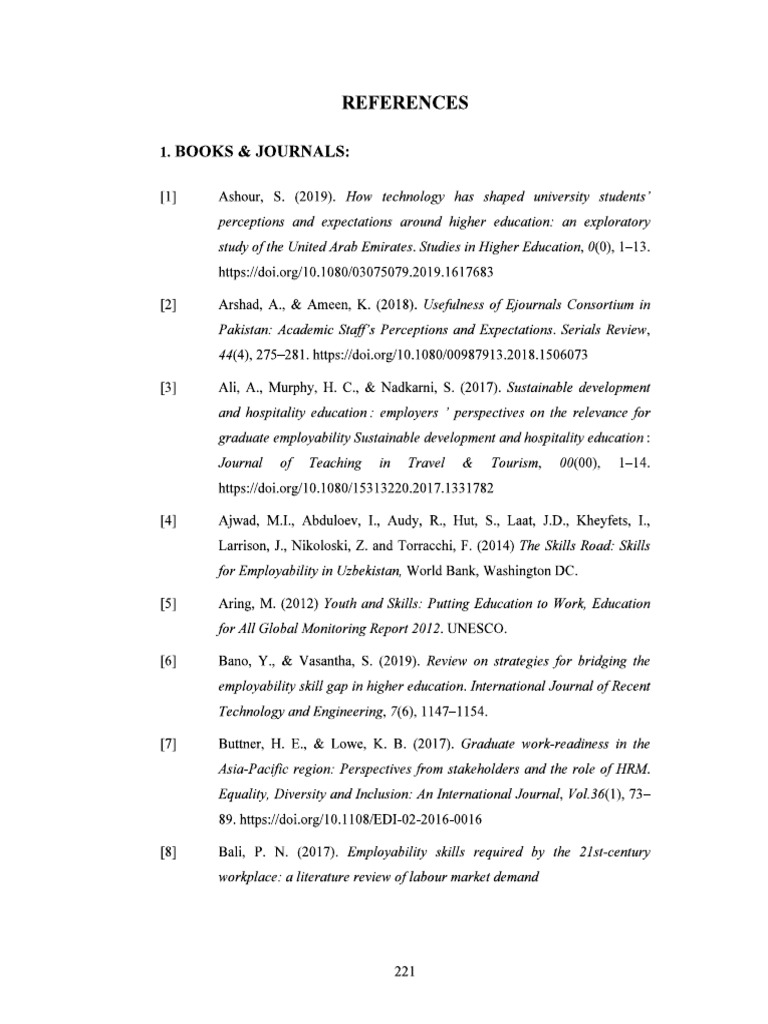 REFERENCES

1. BOOKS & JOURNALS:

[1] Ashour, S. (2019). How technology has shaped university students' perceptions and expectations around higher education: an exploratory study of the United Arab Emirates. Studies in Higher Education, 0(0), 1–13. https://doi.org/10.1080/03075079.2019.1617683

[2] Arshad, A., & Ameen, K. (2018). Usefulness of Ejournals Consortium in Pakistan: Academic Staff's Perceptions and Expectations. Serials Review, 44(4), 275–281. https://doi.org/10.1080/00987913.2018.1506073

[3] Ali, A., Murphy, H. C., & Nadkarni, S. (2017). Sustainable development and hospitality education : employers ' perspectives on the relevance for graduate employability Sustainable development and hospitality education : Journal of Teaching in Travel & Tourism, 00(00), 1–14. https://doi.org/10.1080/15313220.2017.1331782

[4] Ajwad, M.I., Abduloev, I., Audy, R., Hut, S., Laat, J.D., Kheyfets, I., Larrison, J., Nikoloski, Z. and Torracchi, F. (2014) The Skills Road: Skills for Employability in Uzbekistan, World Bank, Washington DC.

[5] Aring, M. (2012) Youth and Skills: Putting Education to Work, Education for All Global Monitoring Report 2012. UNESCO.

[6] Bano, Y., & Vasantha, S. (2019). Review on strategies for bridging the employability skill gap in higher education. International Journal of Recent Technology and Engineering, 7(6), 1147–1154.

[7] Buttner, H. E., & Lowe, K. B. (2017). Graduate work-readiness in the Asia-Pacific region: Perspectives from stakeholders and the role of HRM. Equality, Diversity and Inclusion: An International Journal, Vol.36(1), 73–89. https://doi.org/10.1108/EDI-02-2016-0016

[8] Bali, P. N. (2017). Employability skills required by the 21st-century workplace: a literature review of labour market demand

221